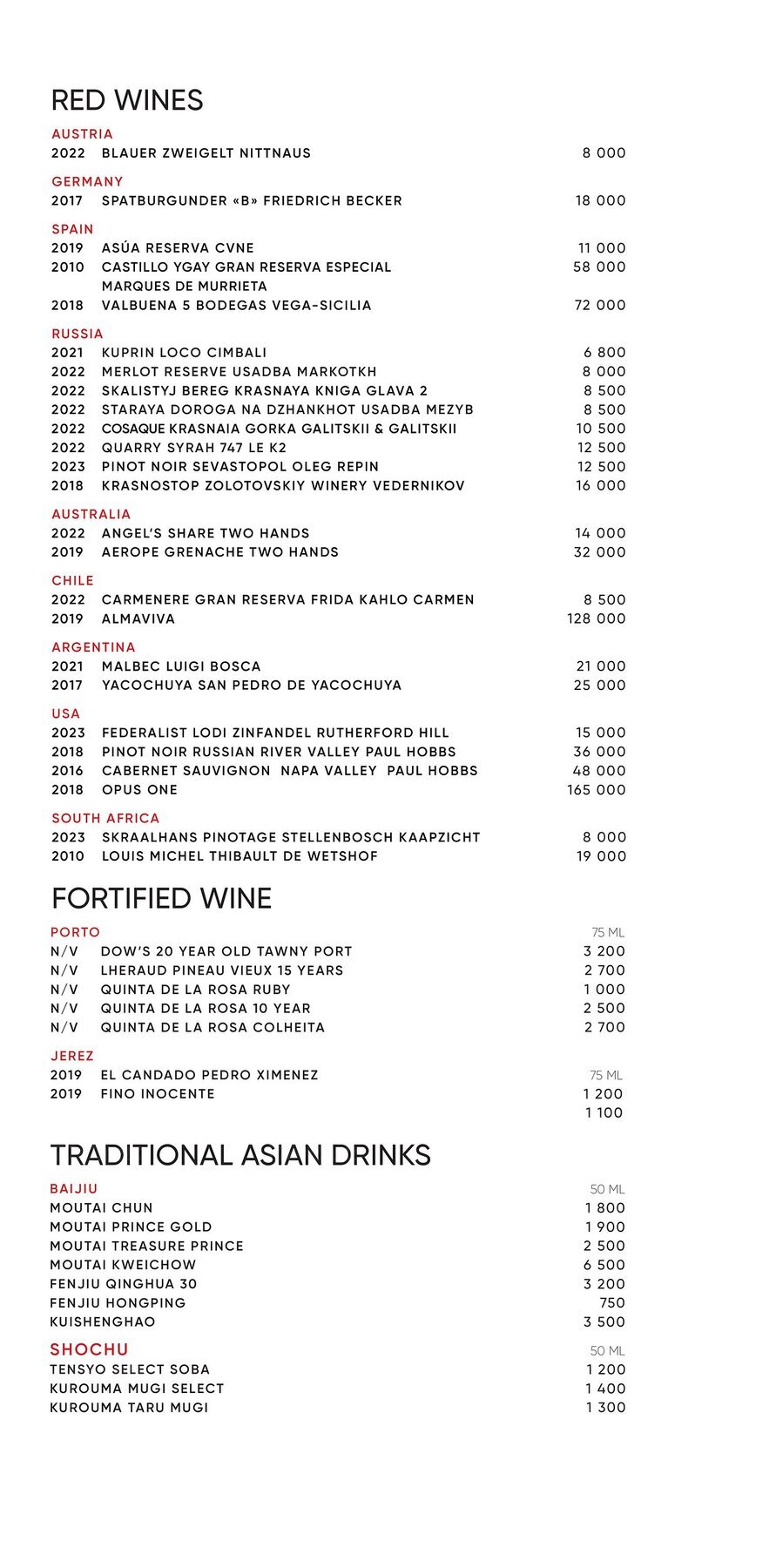 RED WINES

AUSTRIA
2022 BLAUER ZWEIGELT NITTNAUS 8 000

GERMANY
2017 SPATBURGUNDER «B» FRIEDRICH BECKER 18 000

SPAIN
2019 ASÚA RESERVA CVNE 11 000
2010 CASTILLO YGAY GRAN RESERVA ESPECIAL MARQUES DE MURRIETA 58 000
2018 VALBUENA 5 BODEGAS VEGA-SICILIA 72 000

RUSSIA
2021 KUPRIN LOCO CIMBALI 6 800
2022 MERLOT RESERVE USADBA MARKOTKH 8 000
2022 SKALISTYJ BEREG KRASNAYA KNIGA GLAVA 2 8 500
2022 STARAYA DOROGA NA DZHANKHOT USADBA MEZYB 8 500
2022 COSAQUE KRASNAIA GORKA GALITSKII & GALITSKII 10 500
2022 QUARRY SYRAH 747 LE K2 12 500
2023 PINOT NOIR SEVASTOPOL OLEG REPIN 12 500
2018 KRASNOSTOP ZOLOTOVSKIY WINERY VEDERNIKOV 16 000

AUSTRALIA
2022 ANGEL'S SHARE TWO HANDS 14 000
2019 AEROPE GRENACHE TWO HANDS 32 000

CHILE
2022 CARMENERE GRAN RESERVA FRIDA KAHLO CARMEN 8 500
2019 ALMAVIVA 128 000

ARGENTINA
2021 MALBEC LUIGI BOSCA 21 000
2017 YACOCHUYA SAN PEDRO DE YACOCHUYA 25 000

USA
2023 FEDERALIST LODI ZINFANDEL RUTHERFORD HILL 15 000
2018 PINOT NOIR RUSSIAN RIVER VALLEY PAUL HOBBS 36 000
2016 CABERNET SAUVIGNON NAPA VALLEY PAUL HOBBS 48 000
2018 OPUS ONE 165 000

SOUTH AFRICA
2023 SKRAALHANS PINOTAGE STELLENBOSCH KAAPZICHT 8 000
2010 LOUIS MICHEL THIBAULT DE WETSHOF 19 000

FORTIFIED WINE

PORTO 75 ML
N/V DOW'S 20 YEAR OLD TAWNY PORT 3 200
N/V LHERAUD PINEAU VIEUX 15 YEARS 2 700
N/V QUINTA DE LA ROSA RUBY 1 000
N/V QUINTA DE LA ROSA 10 YEAR 2 500
N/V QUINTA DE LA ROSA COLHEITA 2 700

JEREZ
2019 EL CANDADO PEDRO XIMENEZ 75 ML
2019 FINO INOCENTE 1 200
1 100

TRADITIONAL ASIAN DRINKS

BAIJIU 50 ML
MOUTAI CHUN 1 800
MOUTAI PRINCE GOLD 1 900
MOUTAI TREASURE PRINCE 2 500
MOUTAI KWEICHOW 6 500
FENJIU QINGHUA 30 3 200
FENJIU HONGPING 750
KUISHENGHAO 3 500

SHOCHU 50 ML
TENSYO SELECT SOBA 1 200
KUROUMA MUGI SELECT 1 400
KUROUMA TARU MUGI 1 300